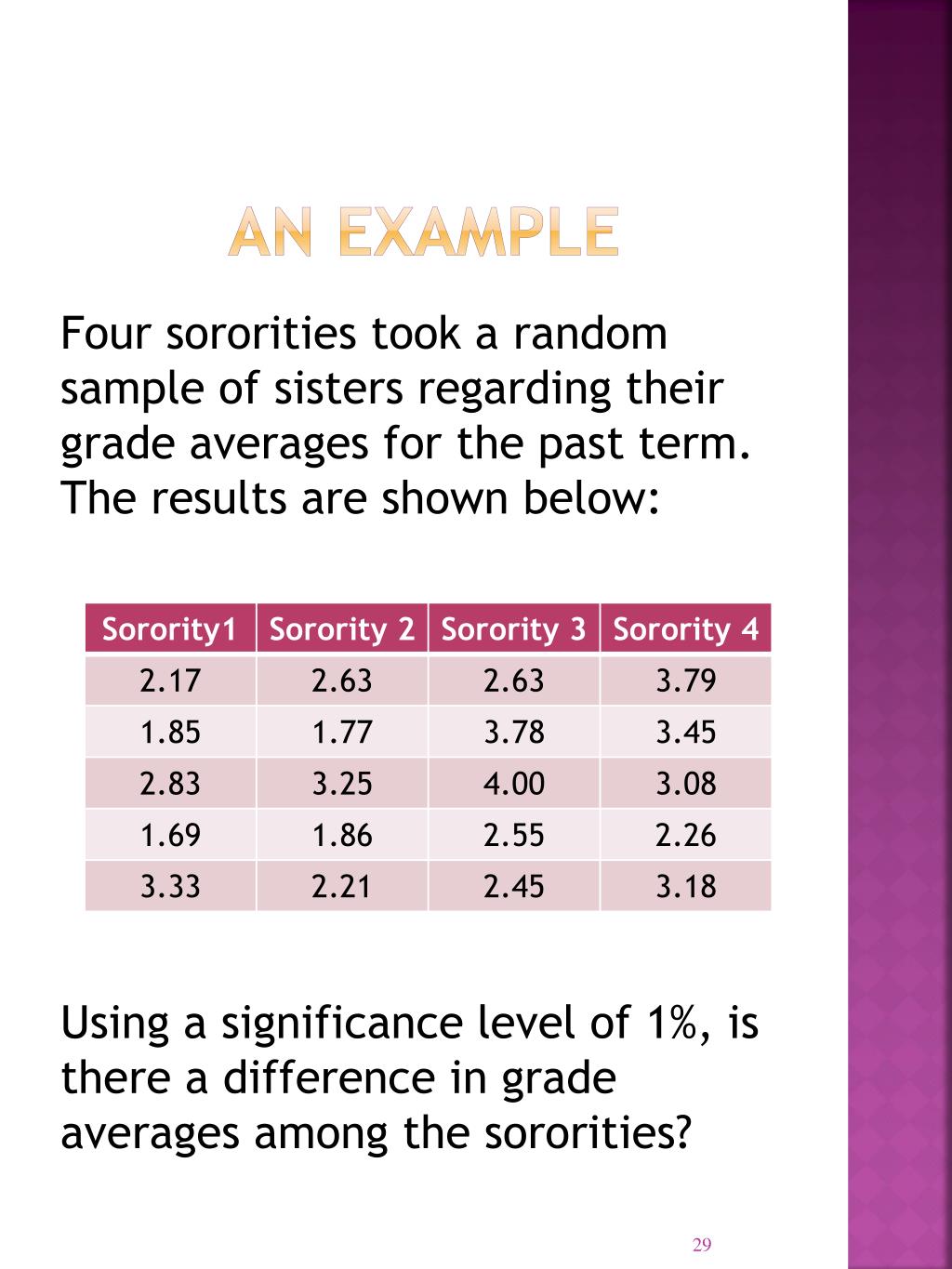 AN EXAMPLE

Four sororities took a random sample of sisters regarding their grade averages for the past term. The results are shown below:

| Sorority1 | Sorority 2 | Sorority 3 | Sorority 4 |
|---|---|---|---|
| 2.17 | 2.63 | 2.63 | 3.79 |
| 1.85 | 1.77 | 3.78 | 3.45 |
| 2.83 | 3.25 | 4.00 | 3.08 |
| 1.69 | 1.86 | 2.55 | 2.26 |
| 3.33 | 2.21 | 2.45 | 3.18 |

Using a significance level of 1%, is there a difference in grade averages among the sororities?

29